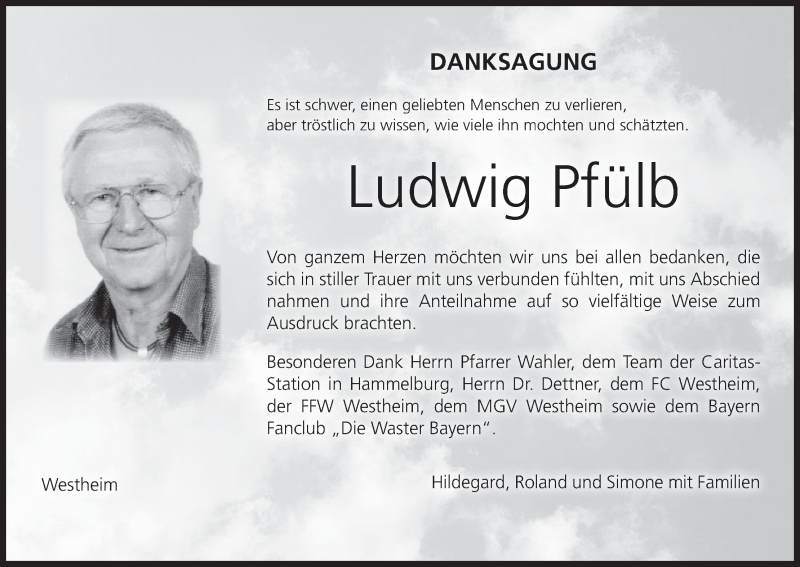 DANKSAGUNG

Es ist schwer, einen geliebten Menschen zu verlieren, aber tröstlich zu wissen, wie viele ihn mochten und schätzten.

Ludwig Pfülb

Von ganzem Herzen möchten wir uns bei allen bedanken, die sich in stiller Trauer mit uns verbunden fühlten, mit uns Abschied nahmen und ihre Anteilnahme auf so vielfältige Weise zum Ausdruck brachten.

Besonderen Dank Herrn Pfarrer Wahler, dem Team der Caritas-Station in Hammelburg, Herrn Dr. Dettner, dem FC Westheim, der FFW Westheim, dem MGV Westheim sowie dem Bayern Fanclub „Die Waster Bayern“.

Westheim

Hildegard, Roland und Simone mit Familien